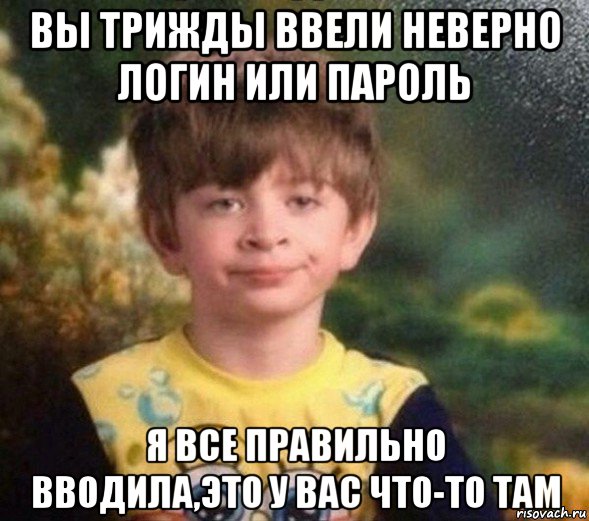 ВЫ ТРИЖДЫ ВВЕЛИ НЕВЕРНО ЛОГИН ИЛИ ПАРОЛЬ

Я ВСЕ ПРАВИЛЬНО ВВОДИЛА,ЭТО У ВАС ЧТО-ТО ТАМ

risovach.ru